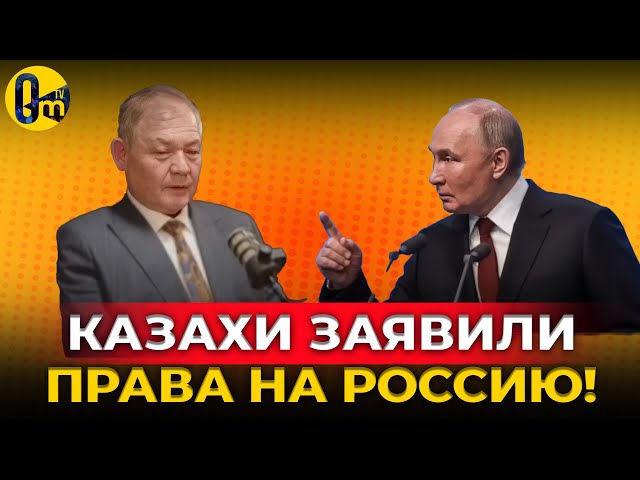 Om TV

КАЗАХИ ЗАЯВИЛИ ПРАВА НА РОССИЮ!